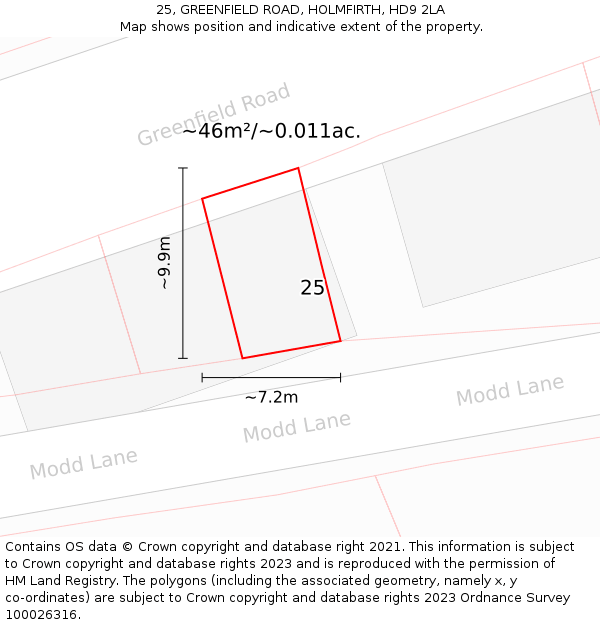 25, GREENFIELD ROAD, HOLMFIRTH, HD9 2LA
Map shows position and indicative extent of the property.

Greenfield Road

~46m²/~0.011ac.

~9.9m

25

~7.2m

Modd Lane

Modd Lane

Modd Lane

Contains OS data © Crown copyright and database right 2021. This information is subject to Crown copyright and database rights 2023 and is reproduced with the permission of HM Land Registry. The polygons (including the associated geometry, namely x, y co-ordinates) are subject to Crown copyright and database rights 2023 Ordnance Survey 100026316.